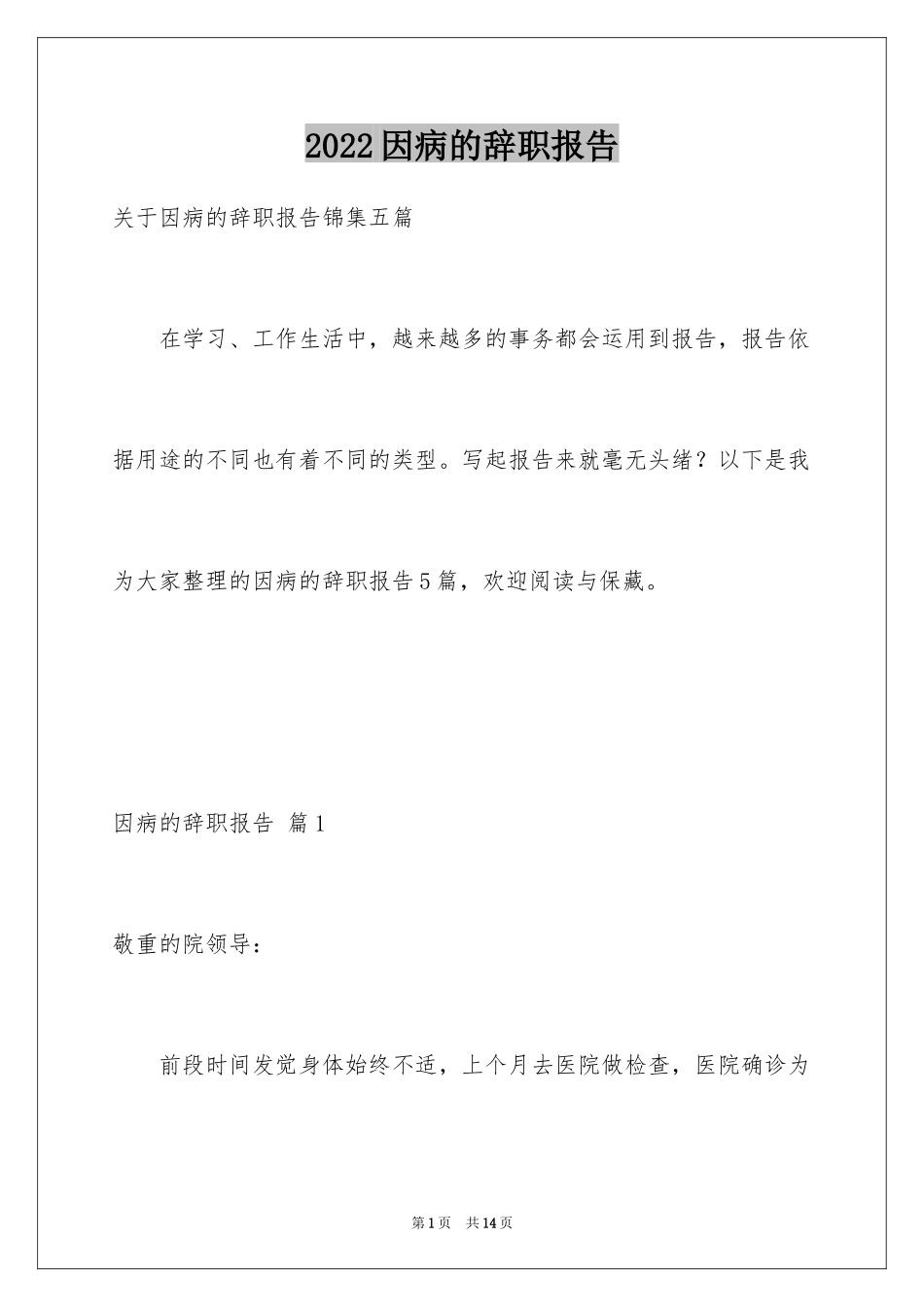 2022因病的辞职报告

关于因病的辞职报告锦集五篇

在学习、工作生活中，越来越多的事务都会运用到报告，报告依据用途的不同也有着不同的类型。写起报告来就毫无头绪？以下是我为大家整理的因病的辞职报告5篇，欢迎阅读与保藏。

因病的辞职报告 篇1

敬重的院领导：

前段时间发觉身体始终不适，上个月去医院做检查，医院确诊为

第1页 共14页